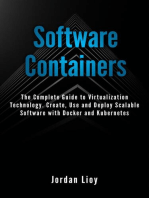 Software Containers

The Complete Guide to Virtualization Technology. Create, Use and Deploy Scalable Software with Docker and Kubernetes

Jordan Lioy